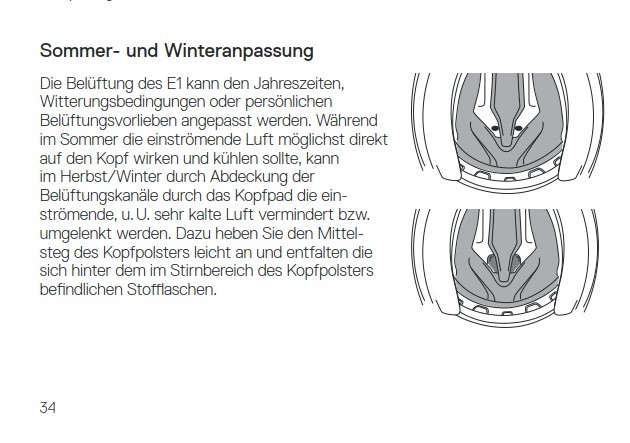 Sommer- und Winteranpassung

Die Belüftung des E1 kann den Jahreszeiten, Witterungsbedingungen oder persönlichen Belüftungsvorlieben angepasst werden. Während im Sommer die einströmende Luft möglichst direkt auf den Kopf wirken und kühlen sollte, kann im Herbst/Winter durch Abdeckung der Belüftungskanäle durch das Kopfpad die einströmende, u. U. sehr kalte Luft vermindert bzw. umgelenkt werden. Dazu heben Sie den Mittelsteg des Kopfpolsters leicht an und entfalten die sich hinter dem im Stirnbereich des Kopfpolsters befindlichen Stofflaschen.

34